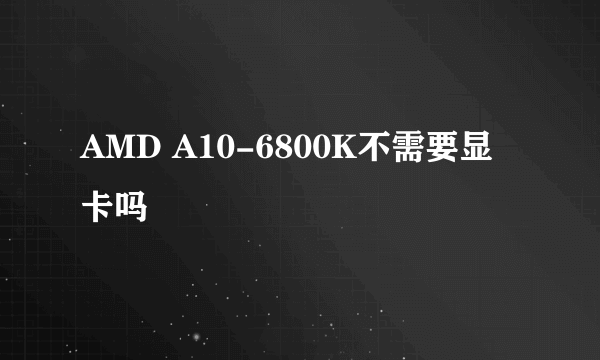 AMD A10-6800K不需要显卡吗